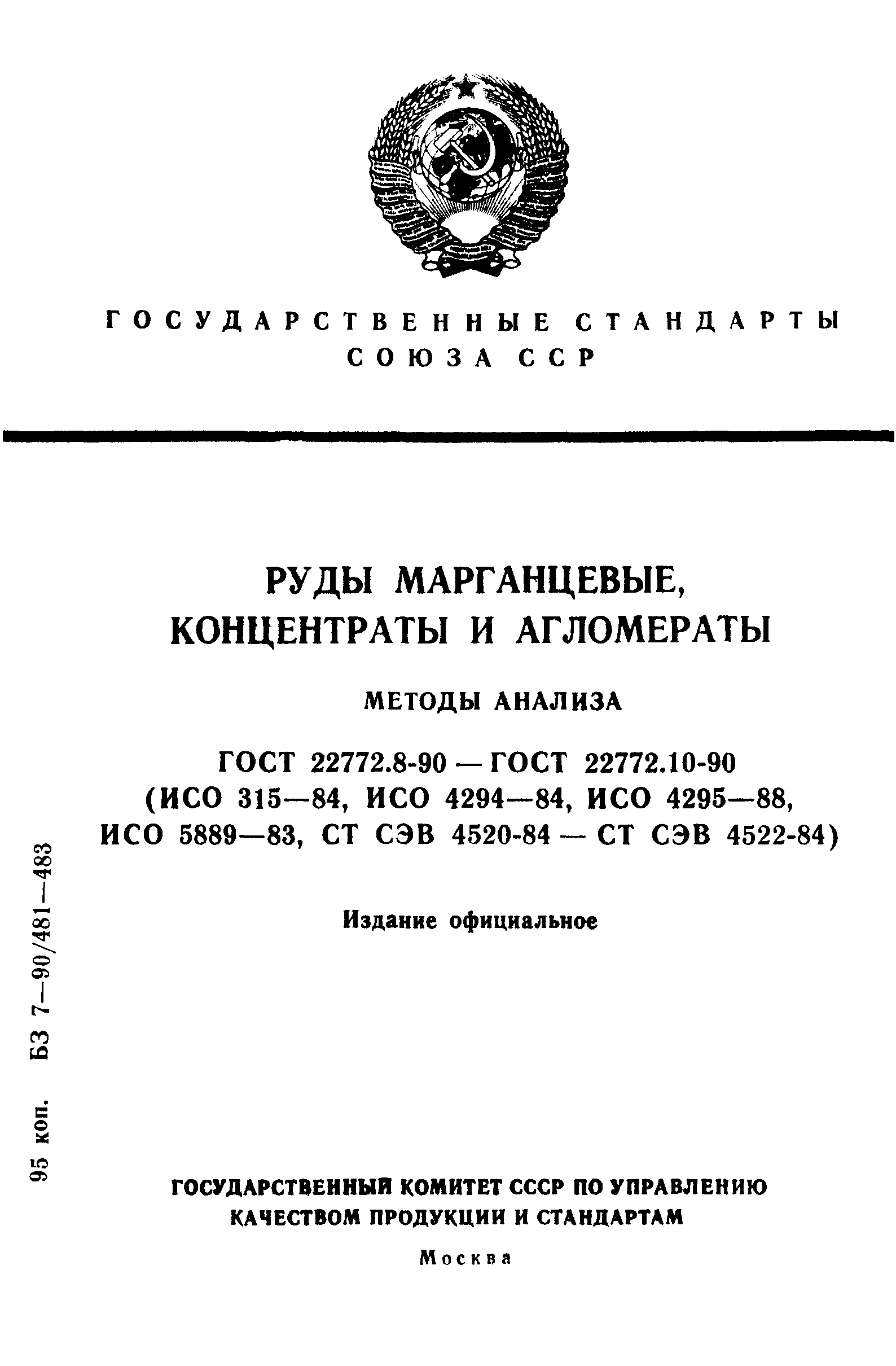 ГОСУДАРСТВЕННЫЕ СТАНДАРТЫ СОЮЗА ССР

РУДЫ МАРГАНЦЕВЫЕ, КОНЦЕНТРАТЫ И АГЛОМЕРАТЫ

МЕТОДЫ АНАЛИЗА

ГОСТ 22772.8-90 — ГОСТ 22772.10-90
(ИСО 315—84, ИСО 4294—84, ИСО 4295—88,
ИСО 5889—83, СТ СЭВ 4520-84 — СТ СЭВ 4522-84)

Издание официальное

95 коп. БЗ 7—90/481—483

ГОСУДАРСТВЕННЫЙ КОМИТЕТ СССР ПО УПРАВЛЕНИЮ КАЧЕСТВОМ ПРОДУКЦИИ И СТАНДАРТАМ

Москва